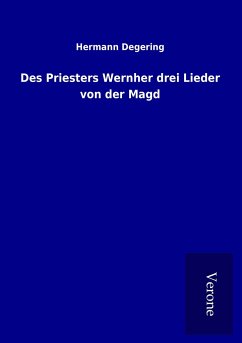 Hermann Degering

Des Priesters Wernher drei Lieder von der Magd

Verone